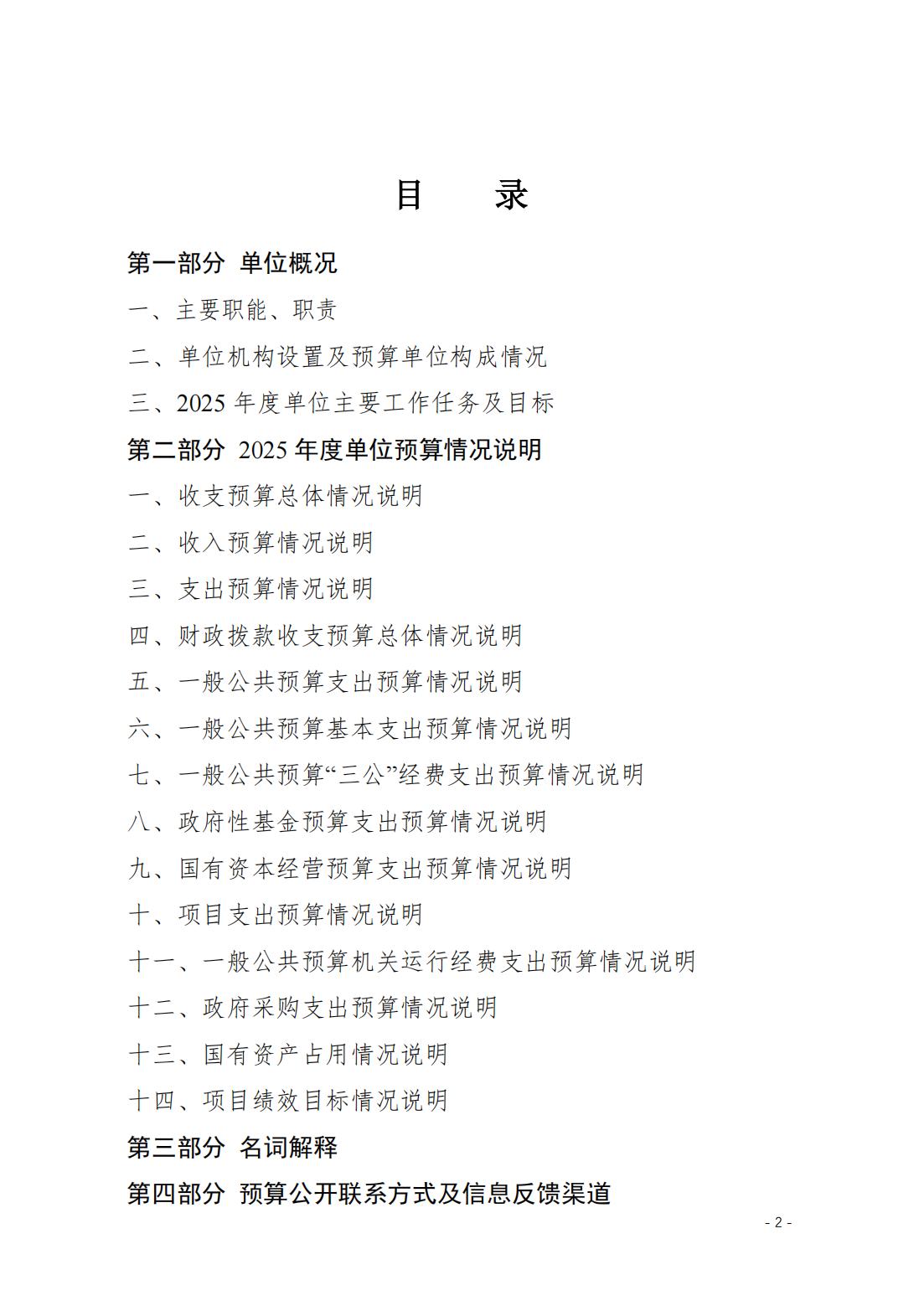 目　录

第一部分 单位概况

一、主要职能、职责

二、单位机构设置及预算单位构成情况

三、2025 年度单位主要工作任务及目标

第二部分 2025 年度单位预算情况说明

一、收支预算总体情况说明

二、收入预算情况说明

三、支出预算情况说明

四、财政拨款收支预算总体情况说明

五、一般公共预算支出预算情况说明

六、一般公共预算基本支出预算情况说明

七、一般公共预算“三公”经费支出预算情况说明

八、政府性基金预算支出预算情况说明

九、国有资本经营预算支出预算情况说明

十、项目支出预算情况说明

十一、一般公共预算机关运行经费支出预算情况说明

十二、政府采购支出预算情况说明

十三、国有资产占用情况说明

十四、项目绩效目标情况说明

第三部分 名词解释

第四部分 预算公开联系方式及信息反馈渠道

- 2 -